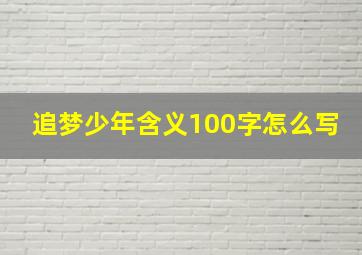 追梦少年含义100字怎么写